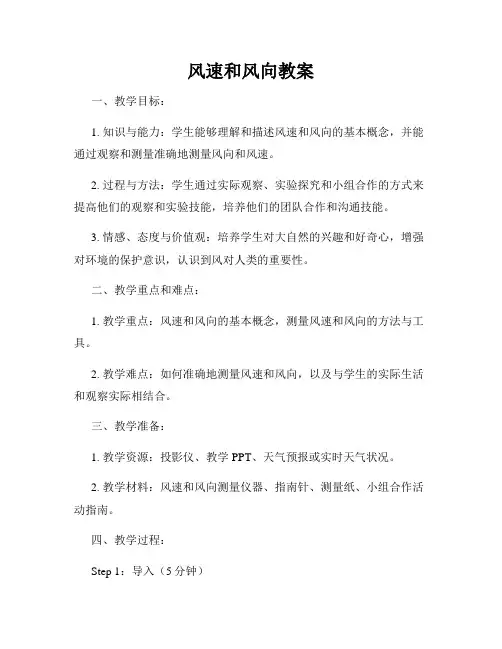 风速和风向教案

一、教学目标：

1. 知识与能力：学生能够理解和描述风速和风向的基本概念，并能通过观察和测量准确地测量风向和风速。

2. 过程与方法：学生通过实际观察、实验探究和小组合作的方式来提高他们的观察和实验技能，培养他们的团队合作和沟通技能。

3. 情感、态度与价值观：培养学生对大自然的兴趣和好奇心，增强对环境的保护意识，认识到风对人类的重要性。

二、教学重点和难点：

1. 教学重点：风速和风向的基本概念，测量风速和风向的方法与工具。

2. 教学难点：如何准确地测量风速和风向，以及与学生的实际生活和观察实际相结合。

三、教学准备：

1. 教学资源：投影仪、教学 PPT、天气预报或实时天气状况。

2. 教学材料：风速和风向测量仪器、指南针、测量纸、小组合作活动指南。

四、教学过程：

Step 1：导入（5 分钟）